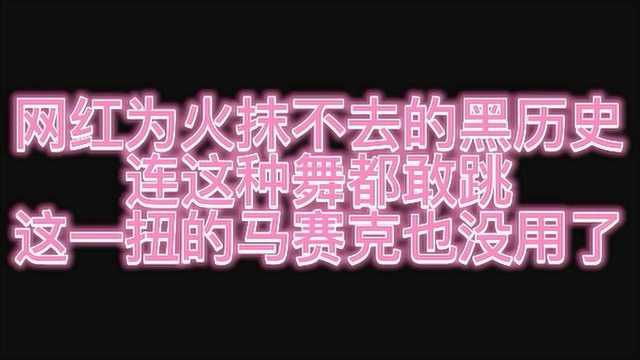 网红为火抹不去的黑历史
连这种舞都敢跳
这一扭的马赛克也没用了